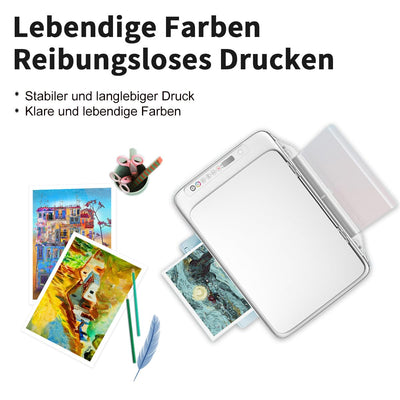 Lebendige Farben
Reibungsloses Drucken

• Stabiler und langlebiger Druck
• Klare und lebendige Farben